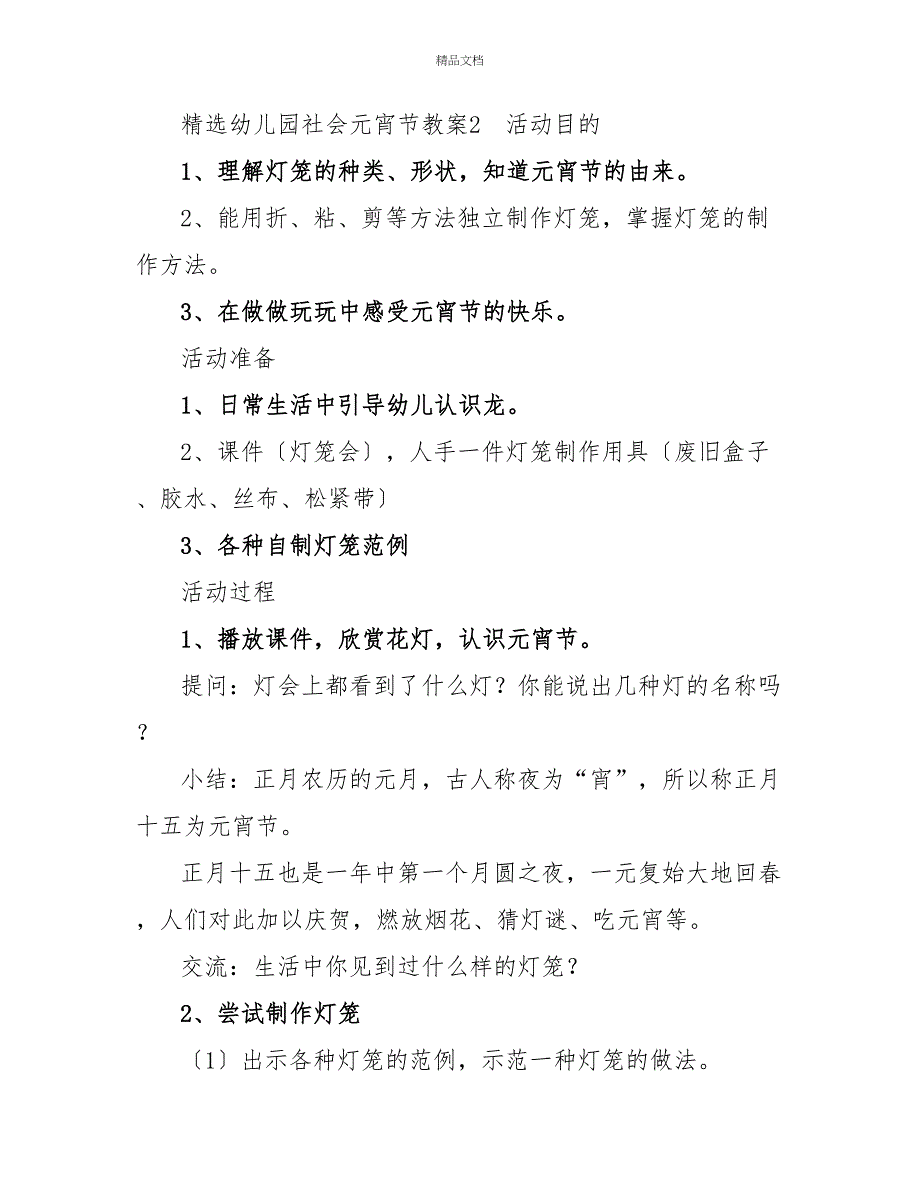 精品文档

精选幼儿园社会元宵节教案2　活动目的

1、理解灯笼的种类、形状，知道元宵节的由来。

2、能用折、粘、剪等方法独立制作灯笼，掌握灯笼的制作方法。

3、在做做玩玩中感受元宵节的快乐。

活动准备

1、日常生活中引导幼儿认识龙。

2、课件〔灯笼会〕，人手一件灯笼制作用具〔废旧盒子、胶水、丝布、松紧带〕

3、各种自制灯笼范例

活动过程

1、播放课件，欣赏花灯，认识元宵节。

提问：灯会上都看到了什么灯？你能说出几种灯的名称吗？

小结：正月农历的元月，古人称夜为“宵”，所以称正月十五为元宵节。

正月十五也是一年中第一个月圆之夜，一元复始大地回春，人们对此加以庆贺，燃放烟花、猜灯谜、吃元宵等。

交流：生活中你见到过什么样的灯笼？

2、尝试制作灯笼

〔1〕出示各种灯笼的范例，示范一种灯笼的做法。